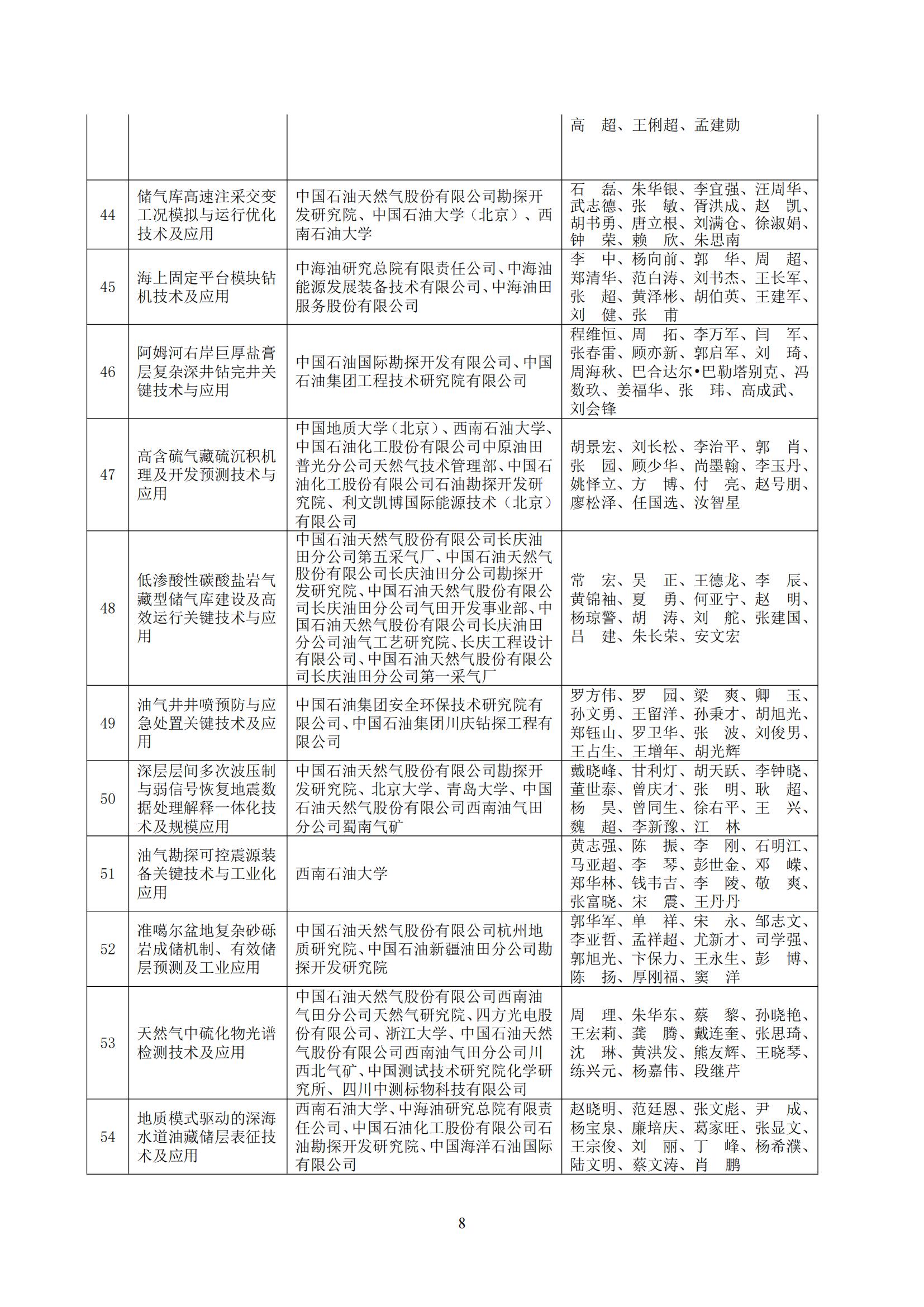 | | | | |
|---|---|---|---|
| | | | 高　超、王俐超、孟建勋 |
| 44 | 储气库高速注采交变工况模拟与运行优化技术及应用 | 中国石油天然气股份有限公司勘探开发研究院、中国石油大学（北京）、西南石油大学 | 石　磊、朱华银、李宜强、汪周华、武志德、张　敏、胥洪成、赵　凯、胡书勇、唐立根、刘满仓、徐淑娟、钟　荣、赖　欣、朱思南 |
| 45 | 海上固定平台模块钻机技术及应用 | 中海油研究总院有限责任公司、中海油能源发展装备技术有限公司、中海油田服务股份有限公司 | 李　中、杨向前、郭　华、周　超、郑清华、范白涛、刘书杰、王长军、张　超、黄泽彬、胡伯英、王建军、刘　健、张　甫 |
| 46 | 阿姆河右岸巨厚盐膏层复杂深井钻完井关键技术与应用 | 中国石油国际勘探开发有限公司、中国石油集团工程技术研究院有限公司 | 程维恒、周　拓、李万军、闫　军、张春雷、顾亦新、郭启军、刘　琦、周海秋、巴合达尔•巴勒塔别克、冯数玖、姜福华、张　玮、高成武、刘会锋 |
| 47 | 高含硫气藏硫沉积机理及开发预测技术与应用 | 中国地质大学（北京）、西南石油大学、中国石油化工股份有限公司中原油田普光分公司天然气技术管理部、中国石油化工股份有限公司石油勘探开发研究院、利文凯博国际能源技术（北京）有限公司 | 胡景宏、刘长松、李治平、郭　肖、张　园、顾少华、尚墨翰、李玉丹、姚怿立、方　博、付　亮、赵号朋、廖松泽、任国选、汝智星 |
| 48 | 低渗酸性碳酸盐岩气藏型储气库建设及高效运行关键技术与应用 | 中国石油天然气股份有限公司长庆油田分公司第五采气厂、中国石油天然气股份有限公司长庆油田分公司勘探开发研究院、中国石油天然气股份有限公司长庆油田分公司气田开发事业部、中国石油天然气股份有限公司长庆油田分公司油气工艺研究院、长庆工程设计有限公司、中国石油天然气股份有限公司长庆油田分公司第一采气厂 | 常　宏、吴　正、王德龙、李　辰、黄锦袖、夏　勇、何亚宁、赵　明、杨琼警、胡　涛、刘　舵、张建国、吕　建、朱长荣、安文宏 |
| 49 | 油气井井喷预防与应急处置关键技术及应用 | 中国石油集团安全环保技术研究院有限公司、中国石油集团川庆钻探工程有限公司 | 罗方伟、罗　园、梁　爽、卿　玉、孙文勇、王留洋、孙秉才、胡旭光、郑钰山、罗卫华、张　波、刘俊男、王占生、王增年、胡光辉 |
| 50 | 深层层间多次波压制与弱信号恢复地震数据处理解释一体化技术及规模应用 | 中国石油天然气股份有限公司勘探开发研究院、北京大学、青岛大学、中国石油天然气股份有限公司西南油气田分公司蜀南气矿 | 戴晓峰、甘利灯、胡天跃、李钟晓、董世泰、曾庆才、张　明、耿　超、杨　昊、曾同生、徐右平、王　兴、魏　超、李新豫、江　林 |
| 51 | 油气勘探可控震源装备关键技术与工业化应用 | 西南石油大学 | 黄志强、陈　振、李　刚、石明江、马亚超、李　琴、彭世金、邓　嵘、郑华林、钱韦吉、李　陵、敬　爽、张富晓、宋　震、王丹丹 |
| 52 | 准噶尔盆地复杂砂砾岩成储机制、有效储层预测及工业应用 | 中国石油天然气股份有限公司杭州地质研究院、中国石油新疆油田分公司勘探开发研究院 | 郭华军、单　祥、宋　永、邹志文、李亚哲、孟祥超、尤新才、司学强、郭旭光、卞保力、王永生、彭　博、陈　扬、厚刚福、窦　洋 |
| 53 | 天然气中硫化物光谱检测技术及应用 | 中国石油天然气股份有限公司西南油气田分公司天然气研究院、四方光电股份有限公司、浙江大学、中国石油天然气股份有限公司西南油气田分公司川西北气矿、中国测试技术研究院化学研究所、四川中测标物科技有限公司 | 周　理、朱华东、蔡　黎、孙晓艳、王宏莉、龚　腾、戴连奎、张思琦、沈　琳、黄洪发、熊友辉、王晓琴、练兴元、杨嘉伟、段继芹 |
| 54 | 地质模式驱动的深海水道油藏储层表征技术及应用 | 西南石油大学、中海油研究总院有限责任公司、中国石油化工股份有限公司石油勘探开发研究院、中国海洋石油国际有限公司 | 赵晓明、范廷恩、张文彪、尹　成、杨宝泉、廉培庆、葛家旺、张显文、王宗俊、刘　丽、丁　峰、杨希濮、陆文明、蔡文涛、肖　鹏 |

8